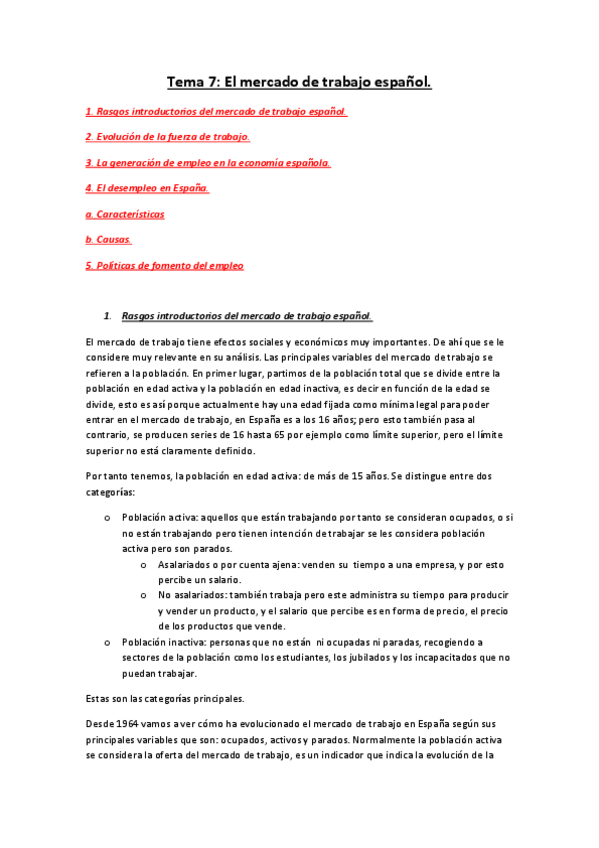 Tema 7: El mercado de trabajo español.

1. Rasgos introductorios del mercado de trabajo español.

2. Evolución de la fuerza de trabajo.

3. La generación de empleo en la economía española.

4. El desempleo en España.

a. Características

b. Causas.

5. Políticas de fomento del empleo

1. Rasgos introductorios del mercado de trabajo español.

El mercado de trabajo tiene efectos sociales y económicos muy importantes. De ahí que se le considere muy relevante en su análisis. Las principales variables del mercado de trabajo se refieren a la población. En primer lugar, partimos de la población total que se divide entre la población en edad activa y la población en edad inactiva, es decir en función de la edad se divide, esto es así porque actualmente hay una edad fijada como mínima legal para poder entrar en el mercado de trabajo, en España es a los 16 años; pero esto también pasa al contrario, se producen series de 16 hasta 65 por ejemplo como límite superior, pero el límite superior no está claramente definido.

Por tanto tenemos, la población en edad activa: de más de 15 años. Se distingue entre dos categorías:

o Población activa: aquellos que están trabajando por tanto se consideran ocupados, o si no están trabajando pero tienen intención de trabajar se les considera población activa pero son parados.
o Asalariados o por cuenta ajena: venden su tiempo a una empresa, y por esto percibe un salario.
o No asalariados: también trabaja pero este administra su tiempo para producir y vender un producto, y el salario que percibe es en forma de precio, el precio de los productos que vende.
o Población inactiva: personas que no están ni ocupadas ni paradas, recogiendo a sectores de la población como los estudiantes, los jubilados y los incapacitados que no puedan trabajar.

Estas son las categorías principales.

Desde 1964 vamos a ver cómo ha evolucionado el mercado de trabajo en España según sus principales variables que son: ocupados, activos y parados. Normalmente la población activa se considera la oferta del mercado de trabajo, es un indicador que indica la evolución de la